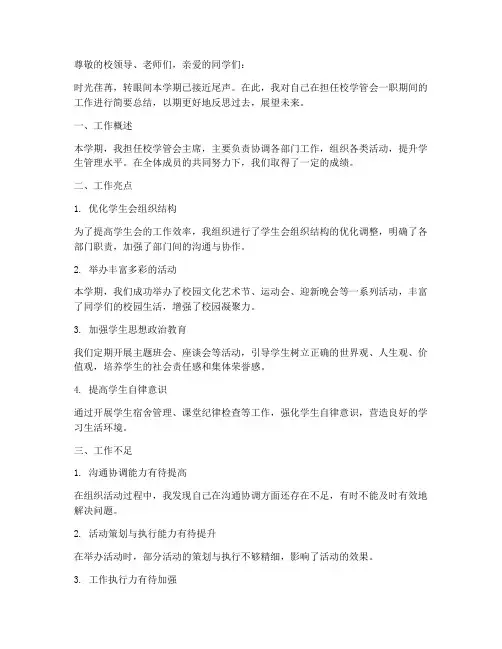 尊敬的校领导、老师们，亲爱的同学们：

时光荏苒，转眼间本学期已接近尾声。在此，我对自己在担任校学管会一职期间的工作进行简要总结，以期更好地反思过去，展望未来。

一、工作概述

本学期，我担任校学管会主席，主要负责协调各部门工作，组织各类活动，提升学生管理水平。在全体成员的共同努力下，我们取得了一定的成绩。

二、工作亮点

1. 优化学生会组织结构

为了提高学生会的工作效率，我组织进行了学生会组织结构的优化调整，明确了各部门职责，加强了部门间的沟通与协作。

2. 举办丰富多彩的活动

本学期，我们成功举办了校园文化艺术节、运动会、迎新晚会等一系列活动，丰富了同学们的校园生活，增强了校园凝聚力。

3. 加强学生思想政治教育

我们定期开展主题班会、座谈会等活动，引导学生树立正确的世界观、人生观、价值观，培养学生的社会责任感和集体荣誉感。

4. 提高学生自律意识

通过开展学生宿舍管理、课堂纪律检查等工作，强化学生自律意识，营造良好的学习生活环境。

三、工作不足

1. 沟通协调能力有待提高

在组织活动过程中，我发现自己在沟通协调方面还存在不足，有时不能及时有效地解决问题。

2. 活动策划与执行能力有待提升

在举办活动时，部分活动的策划与执行不够精细，影响了活动的效果。

3. 工作执行力有待加强